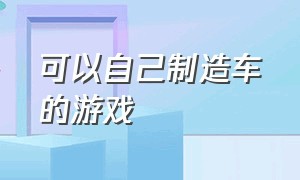 可以自己制造车的游戏